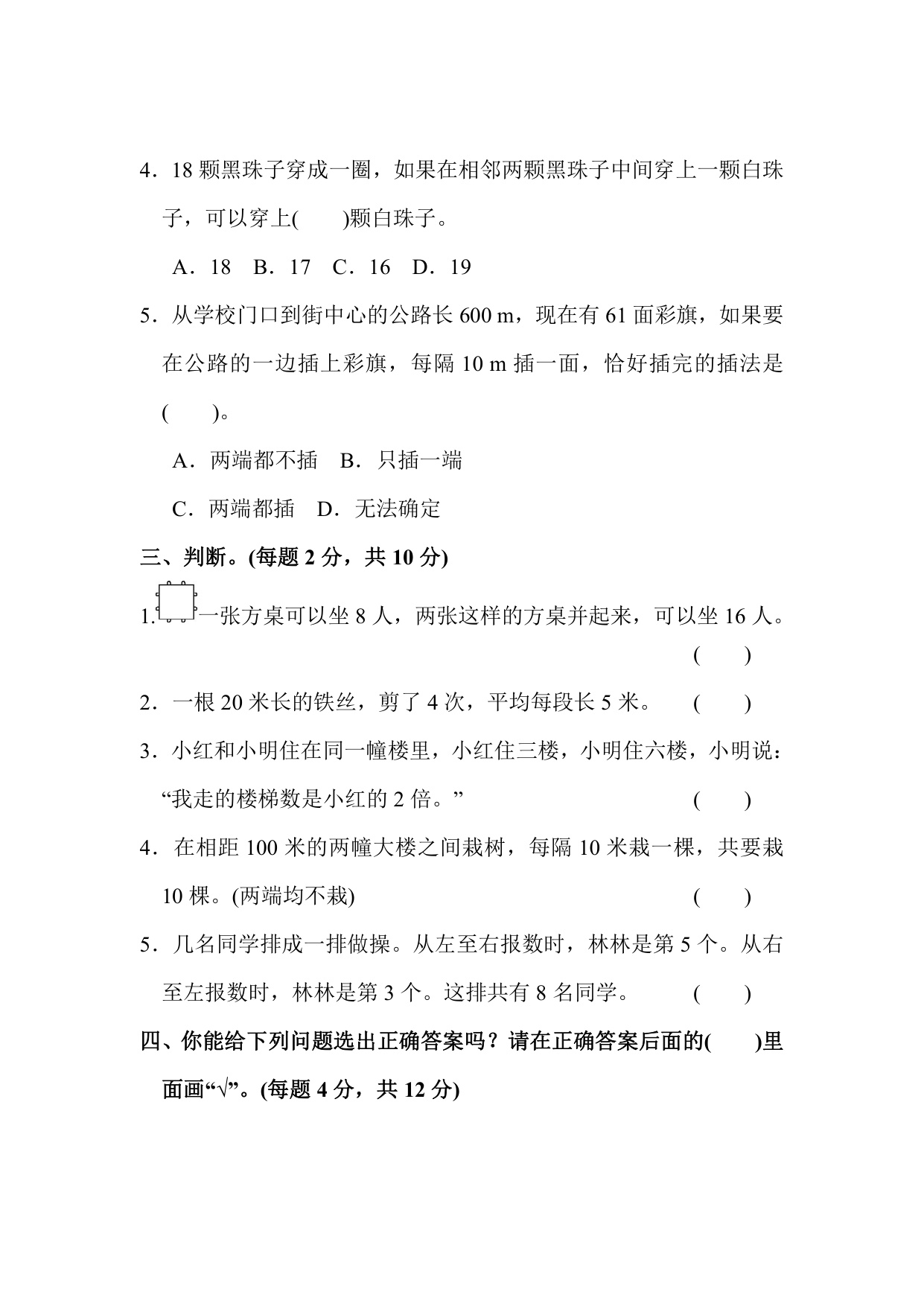 4．18颗黑珠子穿成一圈，如果在相邻两颗黑珠子中间穿上一颗白珠子，可以穿上(　　)颗白珠子。

A．18　B．17　C．16　D．19

5．从学校门口到街中心的公路长600 m，现在有61面彩旗，如果要在公路的一边插上彩旗，每隔10 m插一面，恰好插完的插法是(　　)。

A．两端都不插　B．只插一端

C．两端都插　D．无法确定

三、判断。(每题2分，共10分)

1．一张方桌可以坐8人，两张这样的方桌并起来，可以坐16人。(　　)

2．一根20米长的铁丝，剪了4次，平均每段长5米。　(　　)

3．小红和小明住在同一幢楼里，小红住三楼，小明住六楼，小明说：“我走的楼梯数是小红的2倍。”　(　　)

4．在相距100米的两幢大楼之间栽树，每隔10米栽一棵，共要栽10棵。(两端均不栽)　(　　)

5．几名同学排成一排做操。从左至右报数时，林林是第5个。从右至左报数时，林林是第3个。这排共有8名同学。　(　　)

四、你能给下列问题选出正确答案吗？请在正确答案后面的(　　)里面画“√”。(每题4分，共12分)